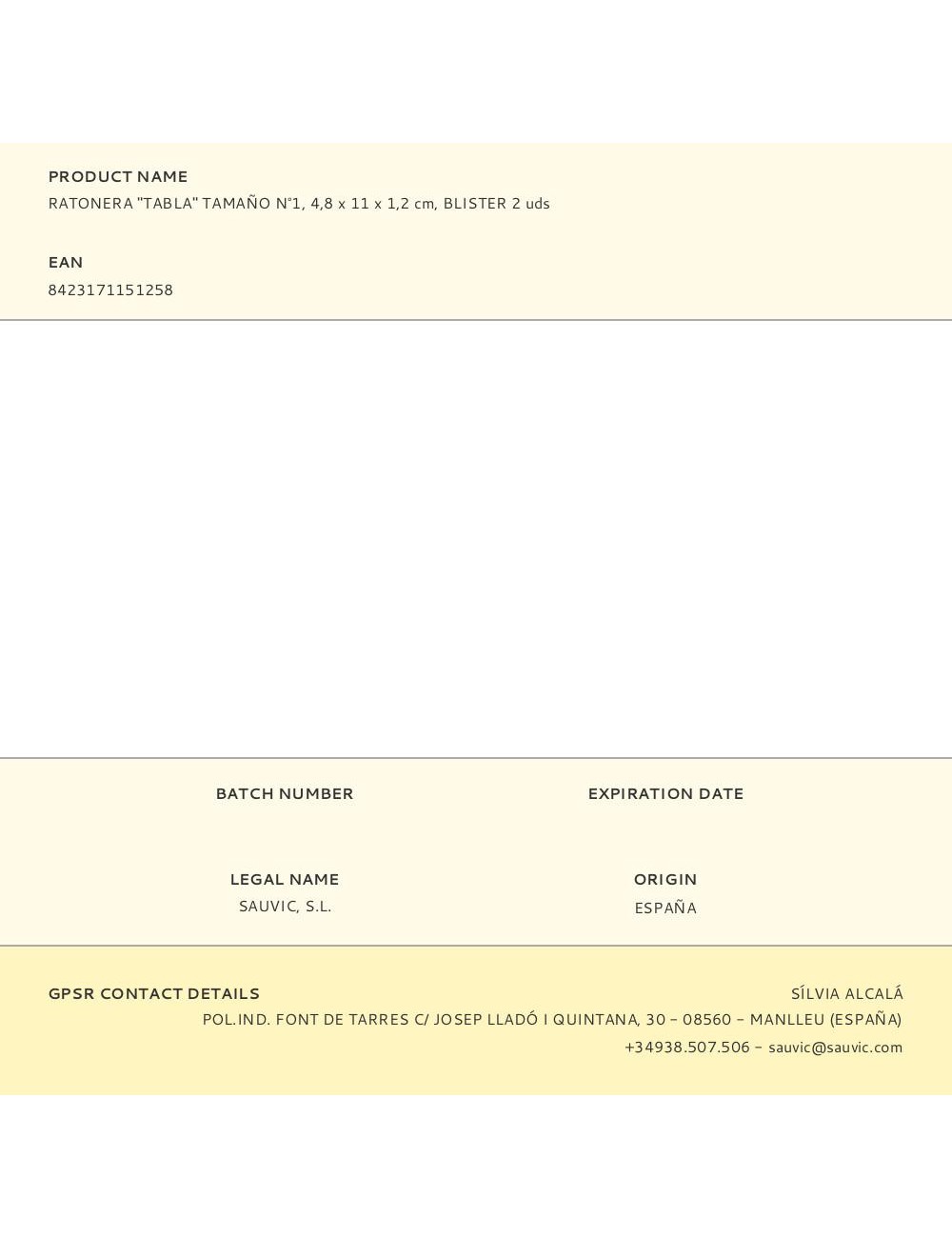 PRODUCT NAME
RATONERA "TABLA" TAMAÑO N°1, 4,8 x 11 x 1,2 cm, BLISTER 2 uds

EAN
8423171151258

BATCH NUMBER

EXPIRATION DATE

LEGAL NAME
SAUVIC, S.L.

ORIGIN
ESPAÑA

GPSR CONTACT DETAILS

SÍLVIA ALCALÁ
POL.IND. FONT DE TARRES C/ JOSEP LLADÓ I QUINTANA, 30 – 08560 – MANLLEU (ESPAÑA)
+34938.507.506 – sauvic@sauvic.com